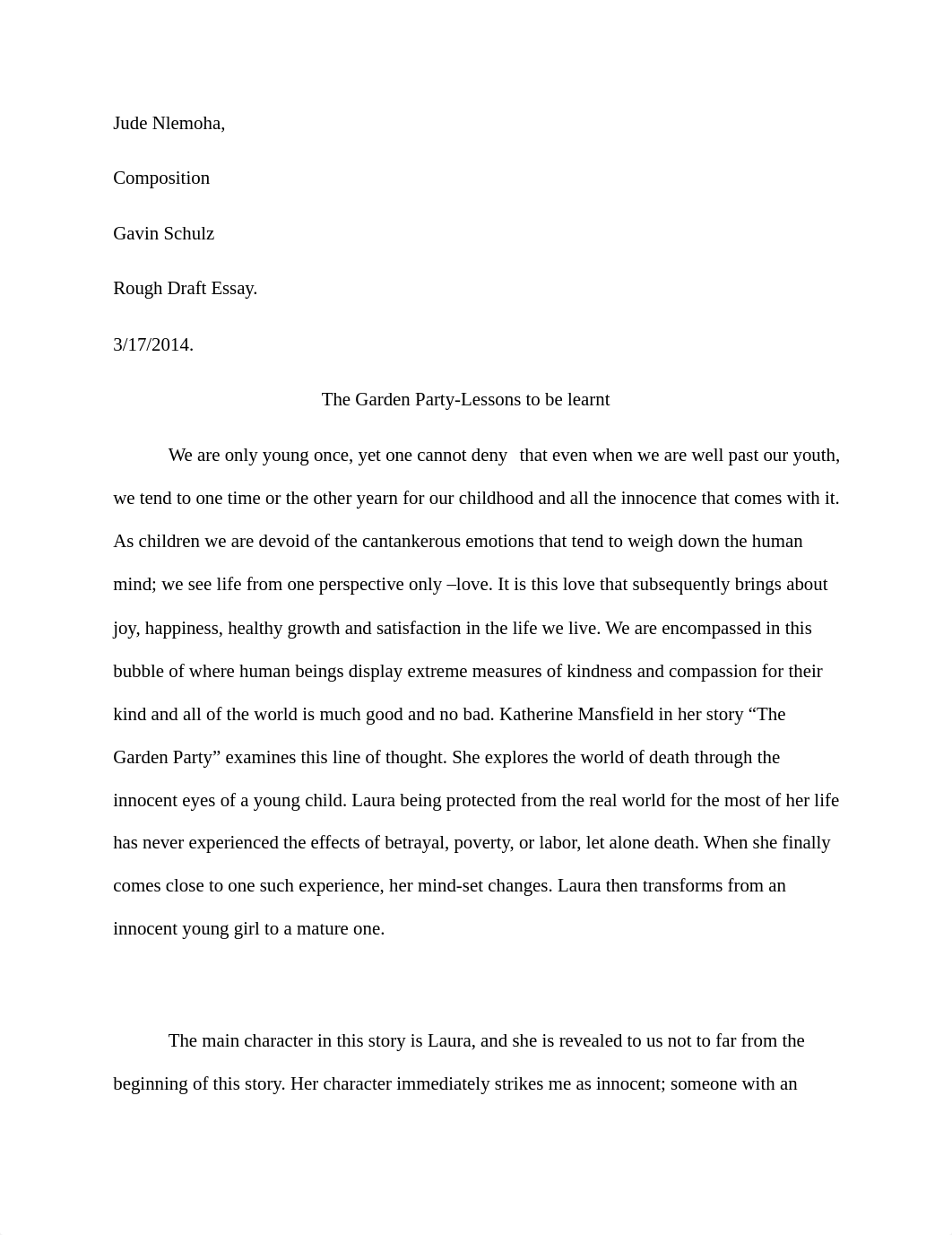 Jude Nlemoha,

Composition

Gavin Schulz

Rough Draft Essay.

3/17/2014.

The Garden Party-Lessons to be learnt

We are only young once, yet one cannot deny that even when we are well past our youth, we tend to one time or the other yearn for our childhood and all the innocence that comes with it. As children we are devoid of the cantankerous emotions that tend to weigh down the human mind; we see life from one perspective only –love. It is this love that subsequently brings about joy, happiness, healthy growth and satisfaction in the life we live. We are encompassed in this bubble of where human beings display extreme measures of kindness and compassion for their kind and all of the world is much good and no bad. Katherine Mansfield in her story “The Garden Party” examines this line of thought. She explores the world of death through the innocent eyes of a young child. Laura being protected from the real world for the most of her life has never experienced the effects of betrayal, poverty, or labor, let alone death. When she finally comes close to one such experience, her mind-set changes. Laura then transforms from an innocent young girl to a mature one.

The main character in this story is Laura, and she is revealed to us not to far from the beginning of this story. Her character immediately strikes me as innocent; someone with an